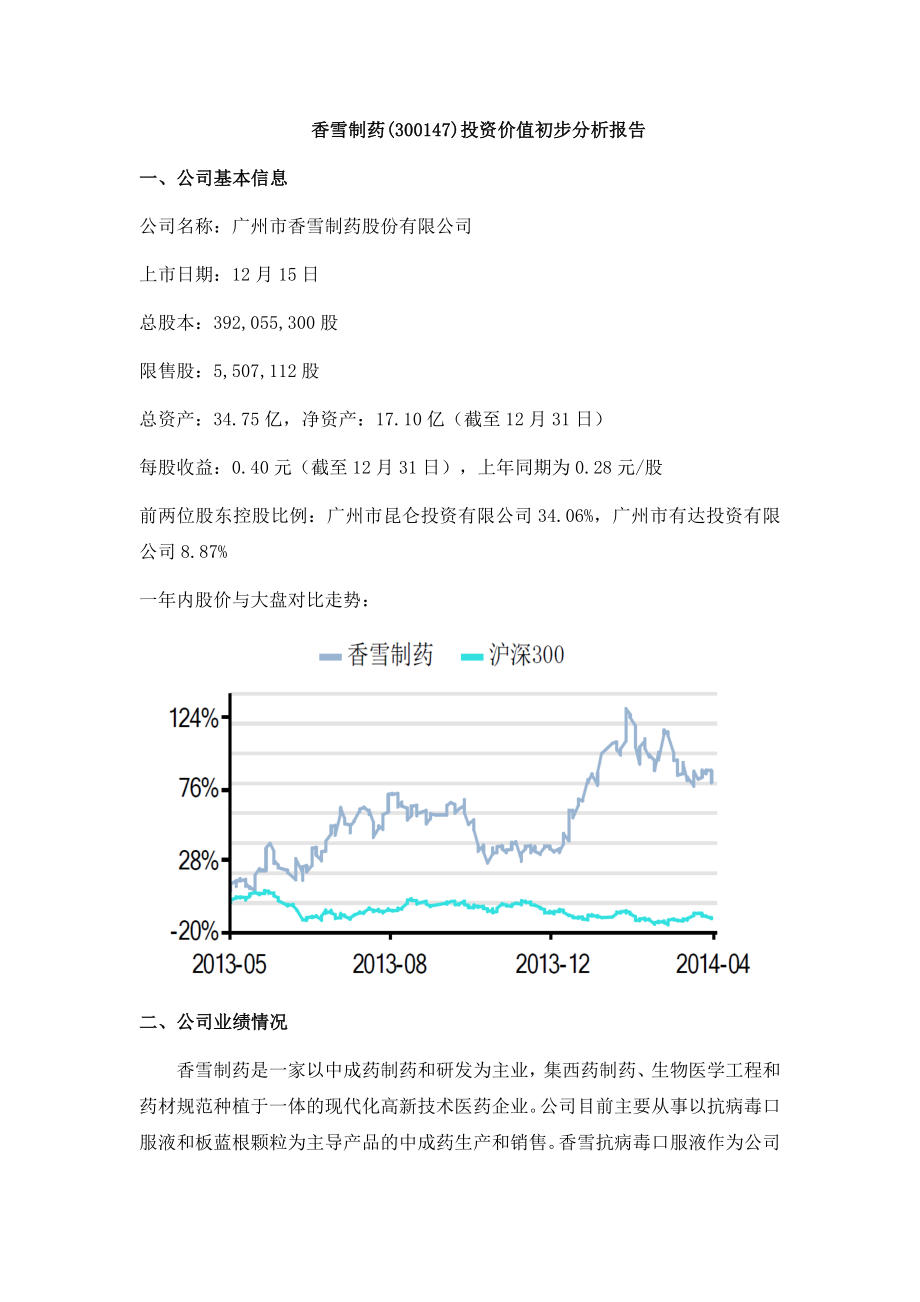 香雪制药(300147)投资价值初步分析报告

一、公司基本信息

公司名称：广州市香雪制药股份有限公司

上市日期：12 月 15 日

总股本：392,055,300 股

限售股：5,507,112 股

总资产：34.75 亿，净资产：17.10 亿（截至 12 月 31 日）

每股收益：0.40 元（截至 12 月 31 日），上年同期为 0.28 元/股

前两位股东控股比例：广州市昆仑投资有限公司 34.06%，广州市有达投资有限公司 8.87%

一年内股价与大盘对比走势：

香雪制药 沪深300

124%

76%

28%

-20%

2013-05 2013-08 2013-12 2014-04

二、公司业绩情况

香雪制药是一家以中成药制药和研发为主业，集西药制药、生物医学工程和药材规范种植于一体的现代化高新技术医药企业。公司目前主要从事以抗病毒口服液和板蓝根颗粒为主导产品的中成药生产和销售。香雪抗病毒口服液作为公司